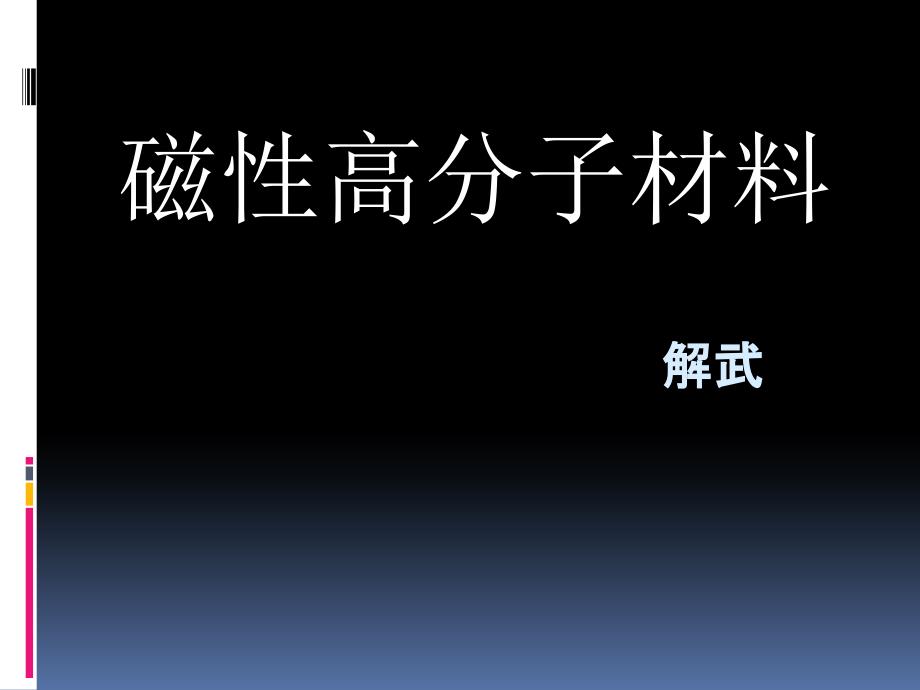 磁性高分子材料

解武